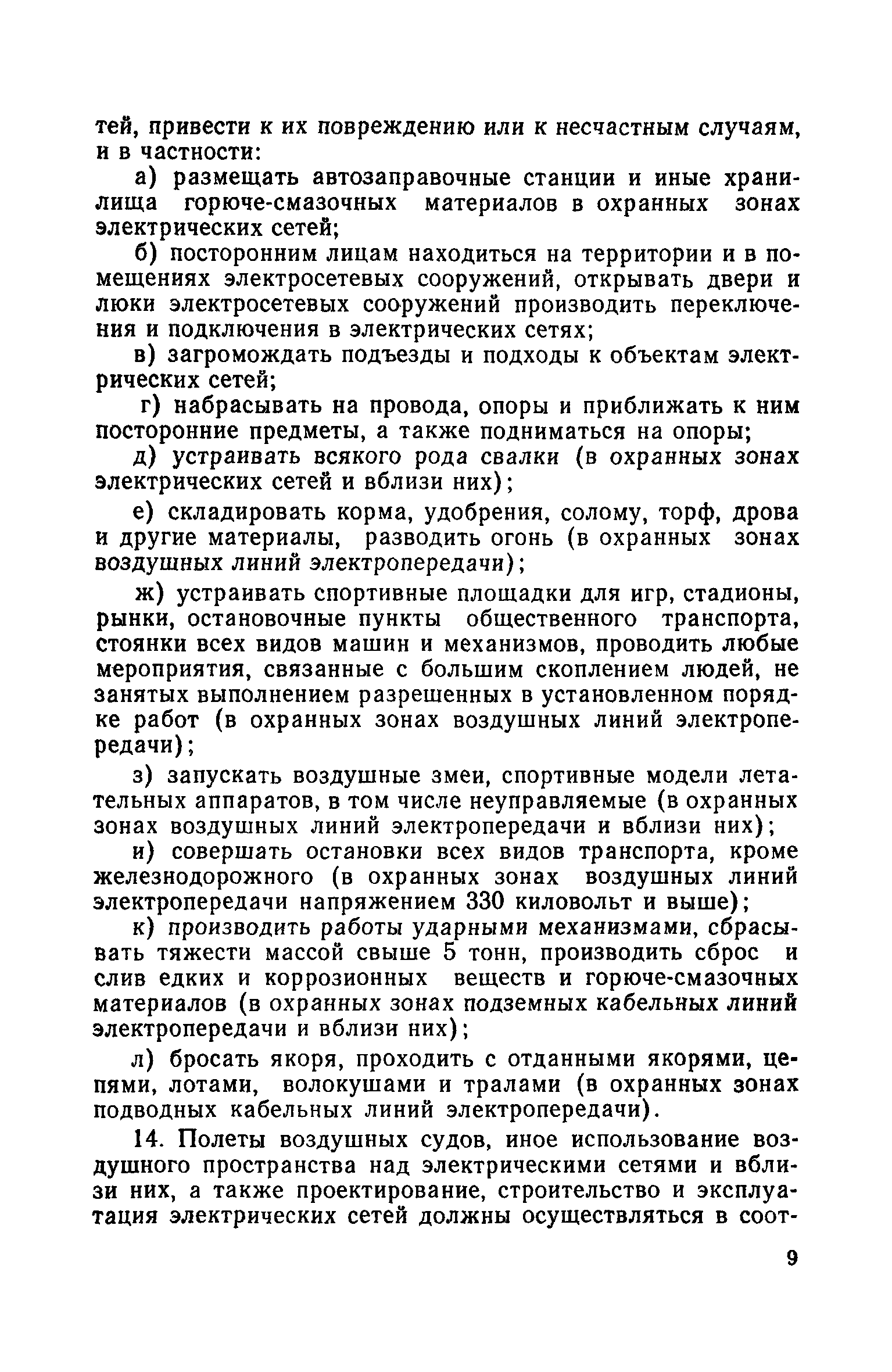 тей, привести к их повреждению или к несчастным случаям, и в частности:

а) размещать автозаправочные станции и иные хранилища горюче-смазочных материалов в охранных зонах электрических сетей;

б) посторонним лицам находиться на территории и в помещениях электросетевых сооружений, открывать двери и люки электросетевых сооружений производить переключения и подключения в электрических сетях;

в) загромождать подъезды и подходы к объектам электрических сетей;

г) набрасывать на провода, опоры и приближать к ним посторонние предметы, а также подниматься на опоры;

д) устраивать всякого рода свалки (в охранных зонах электрических сетей и вблизи них);

е) складировать корма, удобрения, солому, торф, дрова и другие материалы, разводить огонь (в охранных зонах воздушных линий электропередачи);

ж) устраивать спортивные площадки для игр, стадионы, рынки, остановочные пункты общественного транспорта, стоянки всех видов машин и механизмов, проводить любые мероприятия, связанные с большим скоплением людей, не занятых выполнением разрешенных в установленном порядке работ (в охранных зонах воздушных линий электропередачи);

з) запускать воздушные змеи, спортивные модели летательных аппаратов, в том числе неуправляемые (в охранных зонах воздушных линий электропередачи и вблизи них);

и) совершать остановки всех видов транспорта, кроме железнодорожного (в охранных зонах воздушных линий электропередачи напряжением 330 киловольт и выше);

к) производить работы ударными механизмами, сбрасывать тяжести массой свыше 5 тонн, производить сброс и слив едких и коррозионных веществ и горюче-смазочных материалов (в охранных зонах подземных кабельных линий электропередачи и вблизи них);

л) бросать якоря, проходить с отданными якорями, цепями, лотами, волокушами и тралами (в охранных зонах подводных кабельных линий электропередачи).

14. Полеты воздушных судов, иное использование воздушного пространства над электрическими сетями и вблизи них, а также проектирование, строительство и эксплуатация электрических сетей должны осуществляться в соот-

9